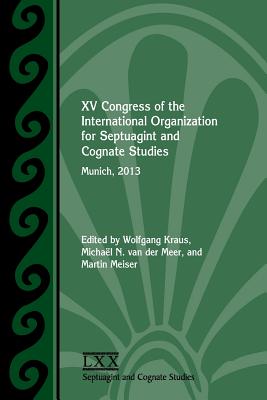 XV Congress of the International Organization for Septuagint and Cognate Studies

Munich, 2013

Edited by Wolfgang Kraus, Michaël N. van der Meer, and Martin Meiser

LXX
Septuagint and Cognate Studies